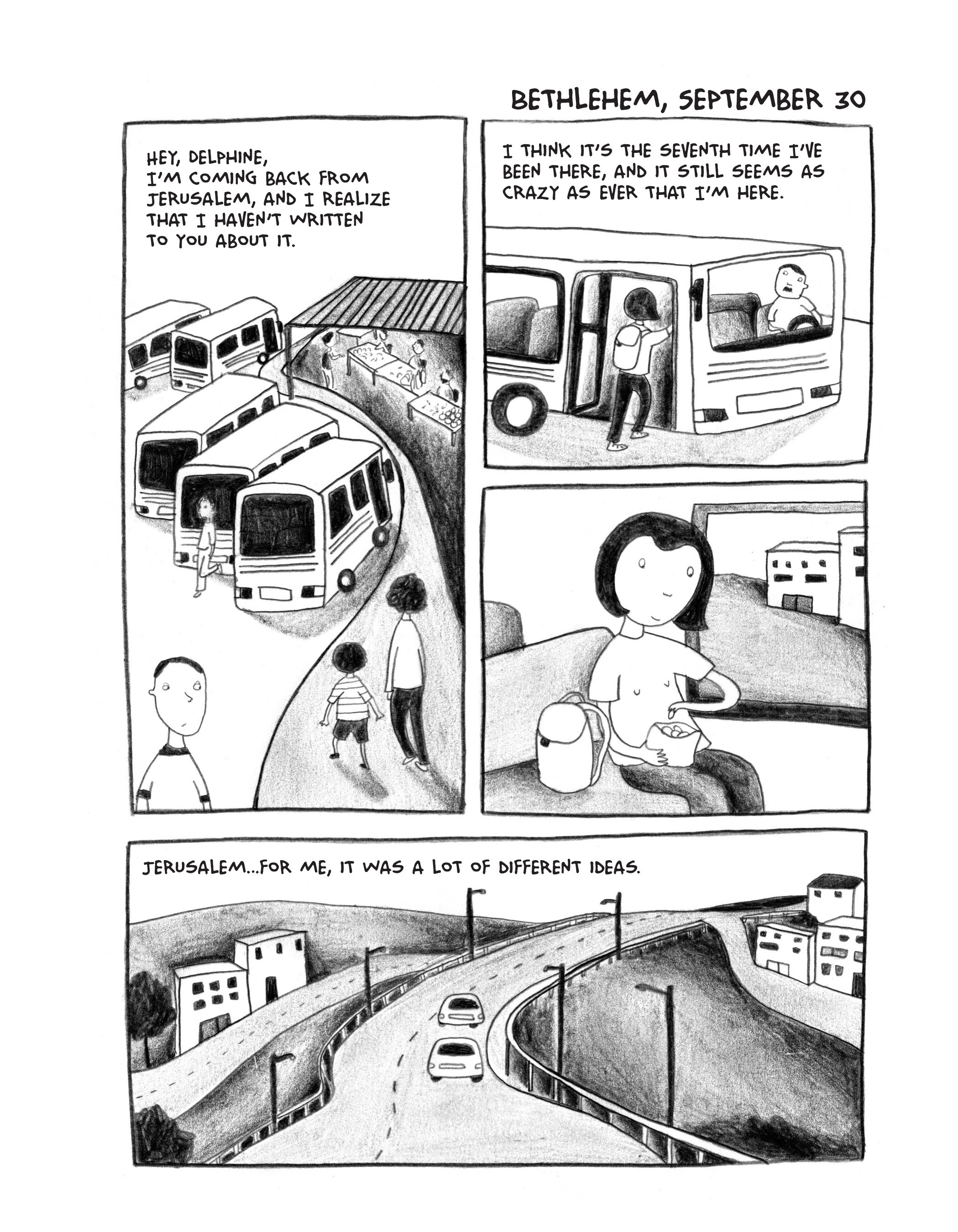 BETHLEHEM, SEPTEMBER 30

HEY, DELPHINE,
I'M COMING BACK FROM JERUSALEM, AND I REALIZE THAT I HAVEN'T WRITTEN TO YOU ABOUT IT.

I THINK IT'S THE SEVENTH TIME I'VE BEEN THERE, AND IT STILL SEEMS AS CRAZY AS EVER THAT I'M HERE.

JERUSALEM...FOR ME, IT WAS A LOT OF DIFFERENT IDEAS.